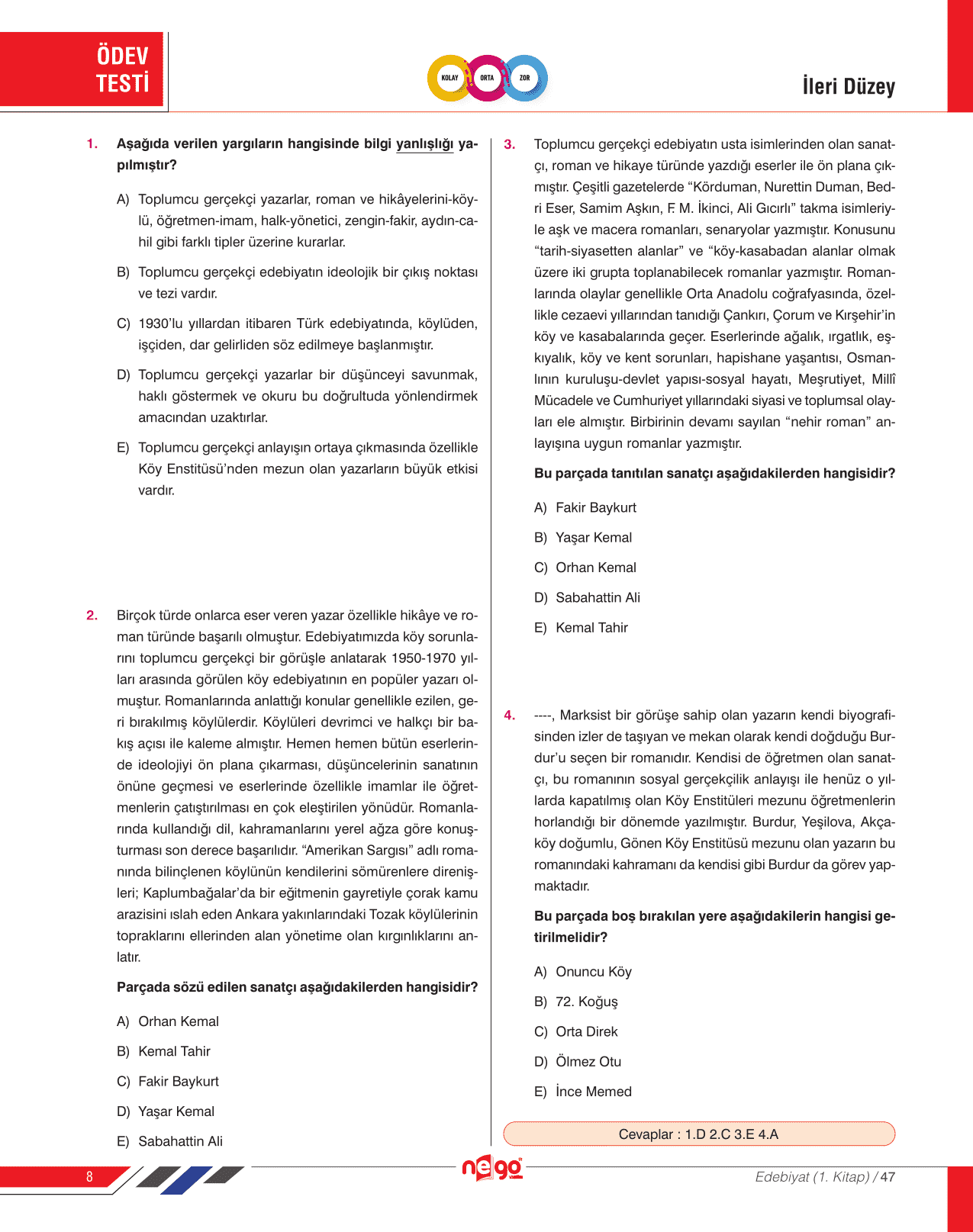 ÖDEV TESTİ

KOLAY ORTA ZOR

İleri Düzey

1. Aşağıda verilen yargıların hangisinde bilgi yanlışlığı yapılmıştır?

A) Toplumcu gerçekçi yazarlar, roman ve hikâyelerini-köylü, öğretmen-imam, halk-yönetici, zengin-fakir, aydın-cahil gibi farklı tipler üzerine kurarlar.

B) Toplumcu gerçekçi edebiyatın ideolojik bir çıkış noktası ve tezi vardır.

C) 1930'lu yıllardan itibaren Türk edebiyatında, köylüden, işçiden, dar gelirliden söz edilmeye başlanmıştır.

D) Toplumcu gerçekçi yazarlar bir düşünceyi savunmak, haklı göstermek ve okuru bu doğrultuda yönlendirmek amacından uzaktırlar.

E) Toplumcu gerçekçi anlayışın ortaya çıkmasında özellikle Köy Enstitüsü'nden mezun olan yazarların büyük etkisi vardır.

2. Birçok türde onlarca eser veren yazar özellikle hikâye ve roman türünde başarılı olmuştur. Edebiyatımızda köy sorunlarını toplumcu gerçekçi bir görüşle anlatarak 1950-1970 yılları arasında görülen köy edebiyatının en popüler yazarı olmuştur. Romanlarında anlattığı konular genellikle ezilen, geri bırakılmış köylülerdir. Köylüleri devrimci ve halkçı bir bakış açısı ile kaleme almıştır. Hemen hemen bütün eserlerinde ideolojiyi ön plana çıkarması, düşüncelerinin sanatının önüne geçmesi ve eserlerinde özellikle imamlar ile öğretmenlerin çatıştırılması en çok eleştirilen yönüdür. Romanlarında kullandığı dil, kahramanlarını yerel ağza göre konuşturması son derece başarılıdır. "Amerikan Sargısı" adlı romanında bilinçlenen köylünün kendilerini sömürenlere direnişleri; Kaplumbağalar'da bir eğitmenin gayretiyle çorak kamu arazisini ıslah eden Ankara yakınlarındaki Tozak köylülerinin topraklarını ellerinden alan yönetime olan kırgınlıklarını anlatır.

Parçada sözü edilen sanatçı aşağıdakilerden hangisidir?

A) Orhan Kemal

B) Kemal Tahir

C) Fakir Baykurt

D) Yaşar Kemal

E) Sabahattin Ali

3. Toplumcu gerçekçi edebiyatın usta isimlerinden olan sanatçı, roman ve hikaye türünde yazdığı eserler ile ön plana çıkmıştır. Çeşitli gazetelerde "Körduman, Nurettin Duman, Bedri Eser, Samim Aşkın, F. M. İkinci, Ali Gıcırlı" takma isimleriyle aşk ve macera romanları, senaryolar yazmıştır. Konusunu "tarih-siyasetten alanlar" ve "köy-kasabadan alanlar olmak üzere iki grupta toplanabilecek romanlar yazmıştır. Romanlarında olaylar genellikle Orta Anadolu coğrafyasında, özellikle cezaevi yıllarından tanıdığı Çankırı, Çorum ve Kırşehir'in köy ve kasabalarında geçer. Eserlerinde ağalık, ırgatlık, eşkıyalık, köy ve kent sorunları, hapishane yaşantısı, Osmanlının kuruluşu-devlet yapısı-sosyal hayatı, Meşrutiyet, Millî Mücadele ve Cumhuriyet yıllarındaki siyasi ve toplumsal olayları ele almıştır. Birbirinin devamı sayılan "nehir roman" anlayışına uygun romanlar yazmıştır.

Bu parçada tanıtılan sanatçı aşağıdakilerden hangisidir?

A) Fakir Baykurt

B) Yaşar Kemal

C) Orhan Kemal

D) Sabahattin Ali

E) Kemal Tahir

4. ----, Marksist bir görüşe sahip olan yazarın kendi biyografisinden izler de taşıyan ve mekan olarak kendi doğduğu Burdur'u seçen bir romanıdır. Kendisi de öğretmen olan sanatçı, bu romanının sosyal gerçekçilik anlayışı ile henüz o yıllarda kapatılmış olan Köy Enstitüleri mezunu öğretmenlerin horlandığı bir dönemde yazılmıştır. Burdur, Yeşilova, Akçaköy doğumlu, Gönen Köy Enstitüsü mezunu olan yazarın bu romanındaki kahramanı da kendisi gibi Burdur da görev yapmaktadır.

Bu parçada boş bırakılan yere aşağıdakilerin hangisi getirilmelidir?

A) Onuncu Köy

B) 72. Koğuş

C) Orta Direk

D) Ölmez Otu

E) İnce Memed

Cevaplar : 1.D 2.C 3.E 4.A

8

nego

Edebiyat (1. Kitap) / 47